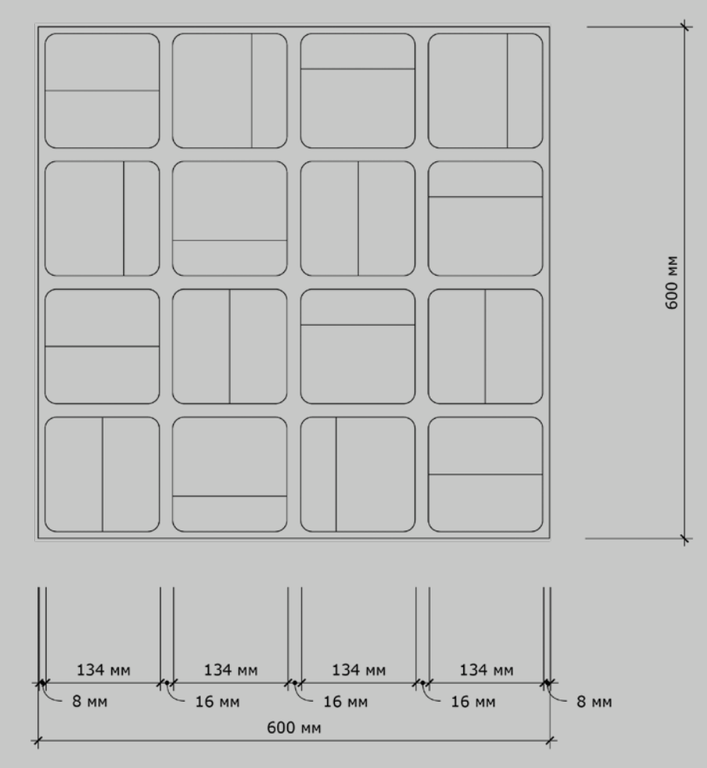 600 мм

134 мм
134 мм
134 мм
134 мм
8 мм
16 мм
16 мм
16 мм
8 мм
600 мм